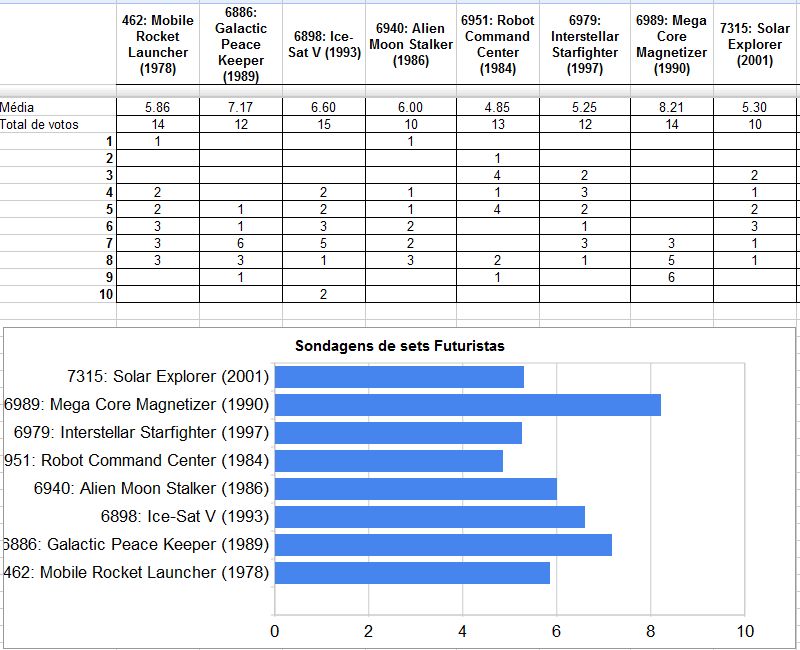 | | 462: Mobile Rocket Launcher (1978) | 6886: Galactic Peace Keeper (1989) | 6898: Ice-Sat V (1993) | 6940: Alien Moon Stalker (1986) | 6951: Robot Command Center (1984) | 6979: Interstellar Starfighter (1997) | 6989: Mega Core Magnetizer (1990) | 7315: Solar Explorer (2001) |
|---|---|---|---|---|---|---|---|---|
| Média | 5.86 | 7.17 | 6.60 | 6.00 | 4.85 | 5.25 | 8.21 | 5.30 |
| Total de votos | 14 | 12 | 15 | 10 | 13 | 12 | 14 | 10 |
| 1 | 1 | | | 1 | | | | |
| 2 | | | | | 1 | | | |
| 3 | | | | | 4 | 2 | | 2 |
| 4 | 2 | | 2 | 1 | 1 | 3 | | 1 |
| 5 | 2 | 1 | 2 | 1 | 4 | 2 | | 2 |
| 6 | 3 | 1 | 3 | 2 | | 1 | | 3 |
| 7 | 3 | 6 | 5 | 2 | | 3 | 3 | 1 |
| 8 | 3 | 3 | 1 | 3 | 2 | 1 | 5 | 1 |
| 9 | | 1 | | | 1 | | 6 | |
| 10 | | | 2 | | | | | |

Sondagens de sets Futuristas

7315: Solar Explorer (2001)
6989: Mega Core Magnetizer (1990)
6979: Interstellar Starfighter (1997)
951: Robot Command Center (1984)
6940: Alien Moon Stalker (1986)
6898: Ice-Sat V (1993)
6886: Galactic Peace Keeper (1989)
462: Mobile Rocket Launcher (1978)

0 2 4 6 8 10